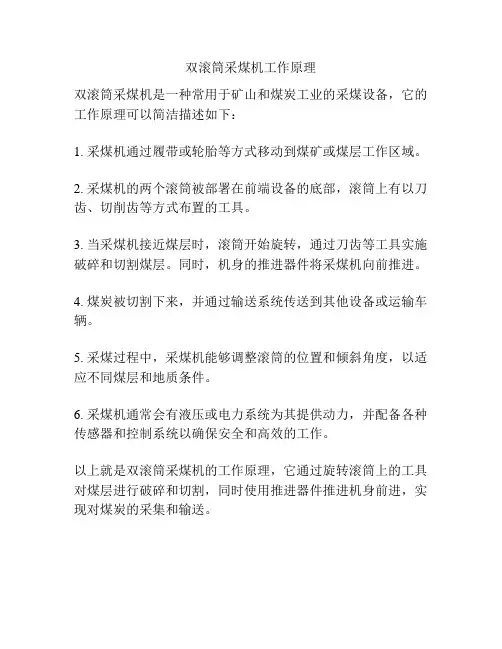 双滚筒采煤机工作原理

双滚筒采煤机是一种常用于矿山和煤炭工业的采煤设备，它的工作原理可以简洁描述如下：

1. 采煤机通过履带或轮胎等方式移动到煤矿或煤层工作区域。

2. 采煤机的两个滚筒被部署在前端设备的底部，滚筒上有以刀齿、切削齿等方式布置的工具。

3. 当采煤机接近煤层时，滚筒开始旋转，通过刀齿等工具实施破碎和切割煤层。同时，机身的推进器件将采煤机向前推进。

4. 煤炭被切割下来，并通过输送系统传送到其他设备或运输车辆。

5. 采煤过程中，采煤机能够调整滚筒的位置和倾斜角度，以适应不同煤层和地质条件。

6. 采煤机通常会有液压或电力系统为其提供动力，并配备各种传感器和控制系统以确保安全和高效的工作。

以上就是双滚筒采煤机的工作原理，它通过旋转滚筒上的工具对煤层进行破碎和切割，同时使用推进器件推进机身前进，实现对煤炭的采集和输送。